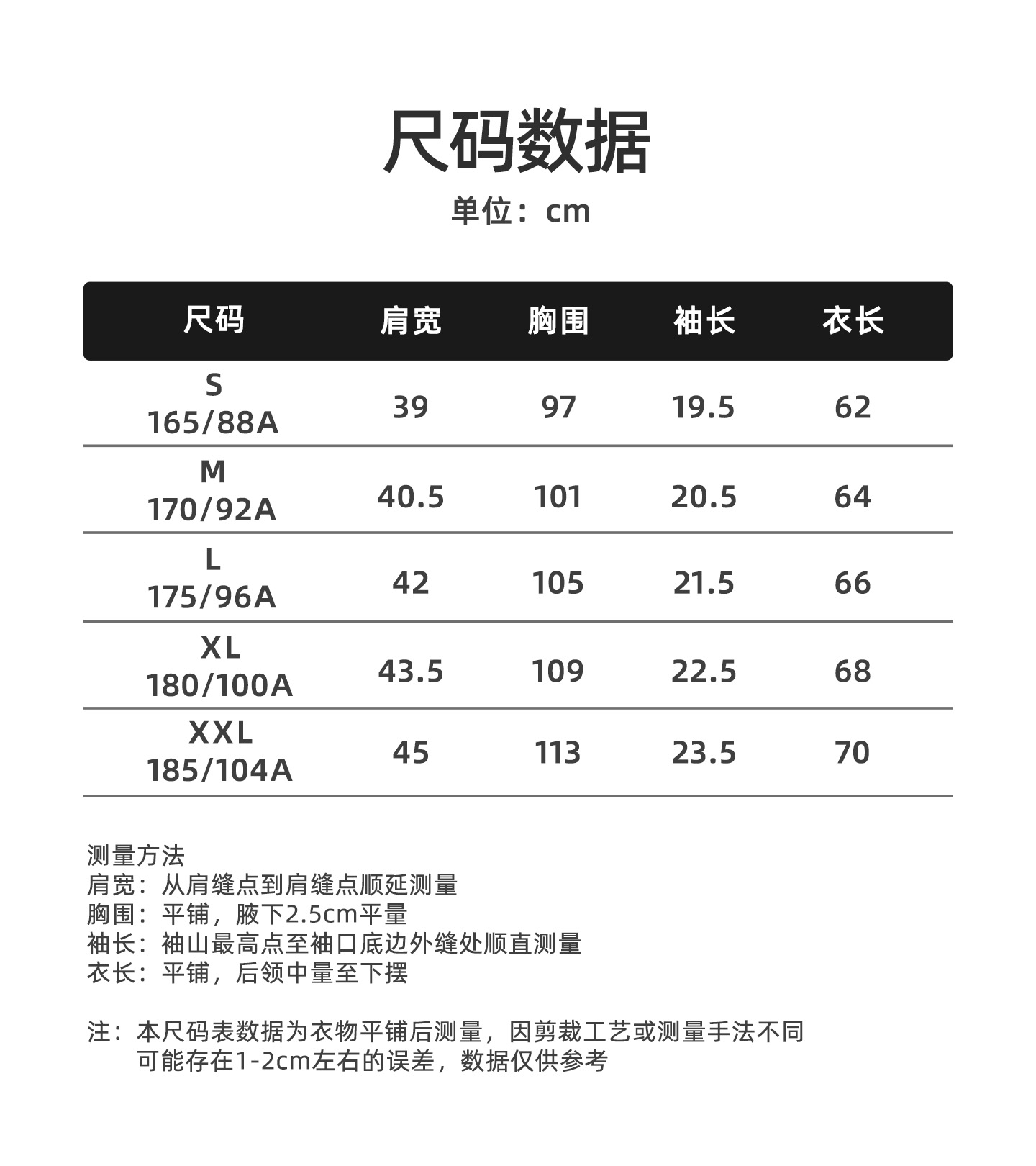 尺码数据

单位：cm

| 尺码 | 肩宽 | 胸围 | 袖长 | 衣长 |
|---|---|---|---|---|
| S 165/88A | 39 | 97 | 19.5 | 62 |
| M 170/92A | 40.5 | 101 | 20.5 | 64 |
| L 175/96A | 42 | 105 | 21.5 | 66 |
| XL 180/100A | 43.5 | 109 | 22.5 | 68 |
| XXL 185/104A | 45 | 113 | 23.5 | 70 |

测量方法
肩宽：从肩缝点到肩缝点顺延测量
胸围：平铺，腋下2.5cm平量
袖长：袖山最高点至袖口底边外缝处顺直测量
衣长：平铺，后领中量至下摆

注：本尺码表数据为衣物平铺后测量，因剪裁工艺或测量手法不同可能存在1-2cm左右的误差，数据仅供参考